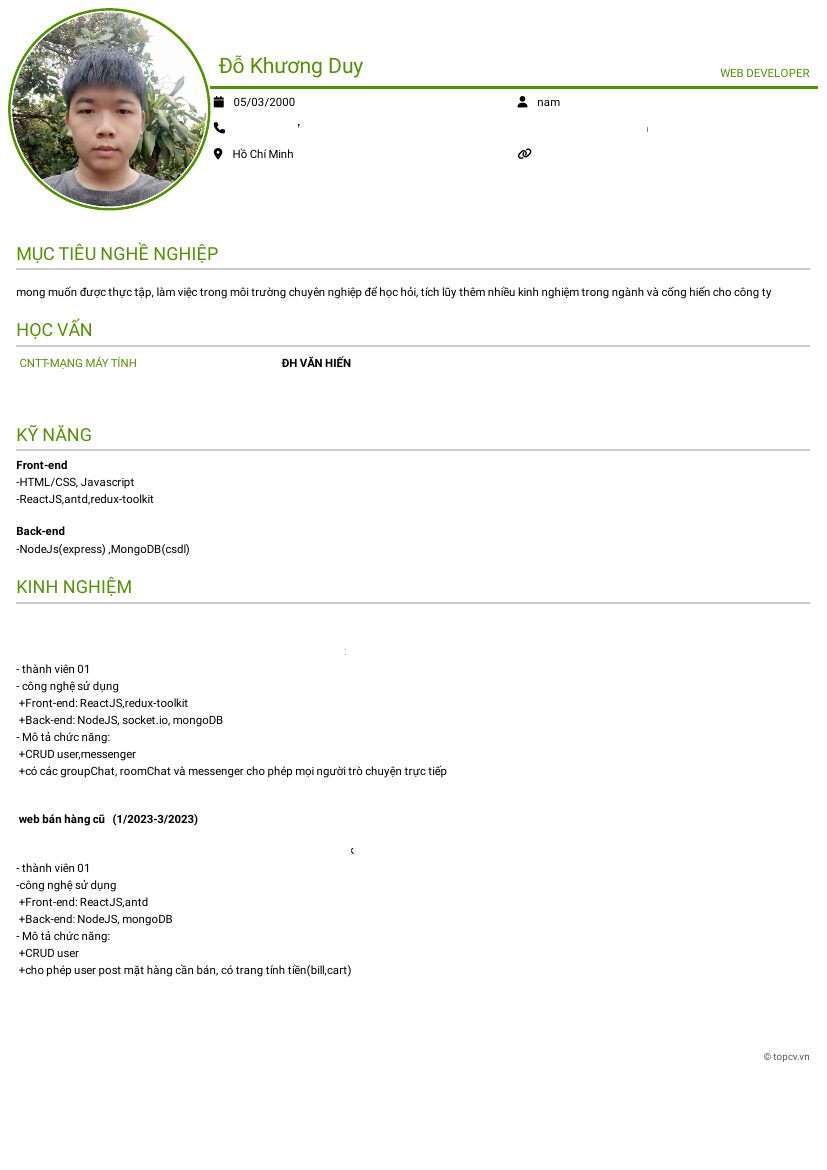 Đỗ Khương Duy

WEB DEVELOPER

05/03/2000

nam

Hồ Chí Minh

MỤC TIÊU NGHỀ NGHIỆP

mong muốn được thực tập, làm việc trong môi trường chuyên nghiệp để học hỏi, tích lũy thêm nhiều kinh nghiệm trong ngành và cống hiến cho công ty

HỌC VẤN

CNTT-MẠNG MÁY TÍNH

ĐH VĂN HIẾN

KỸ NĂNG

Front-end
-HTML/CSS, Javascript
-ReactJS,antd,redux-toolkit

Back-end
-NodeJs(express) ,MongoDB(csdl)

KINH NGHIỆM

- thành viên 01
- công nghệ sử dụng
+Front-end: ReactJS,redux-toolkit
+Back-end: NodeJS, socket.io, mongoDB
- Mô tả chức năng:
+CRUD user,messenger
+có các groupChat, roomChat và messenger cho phép mọi người trò chuyện trực tiếp

web bán hàng cũ (1/2023-3/2023)

- thành viên 01
-công nghệ sử dụng
+Front-end: ReactJS,antd
+Back-end: NodeJS, mongoDB
- Mô tả chức năng:
+CRUD user
+cho phép user post mặt hàng cần bán, có trang tính tiền(bill,cart)

© topcv.vn